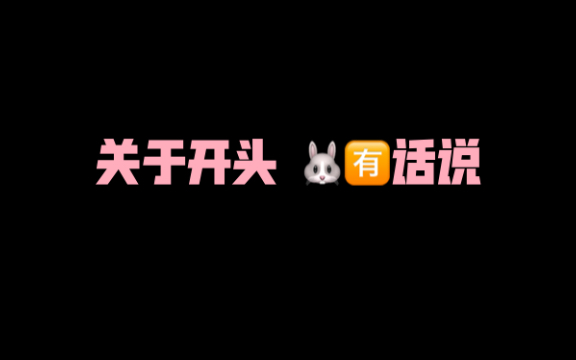 关于开头 🐰🈶话说